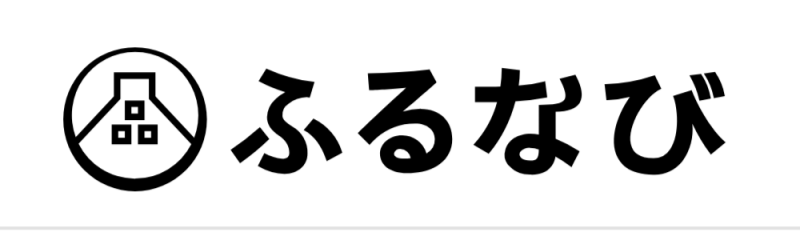 ふるなび